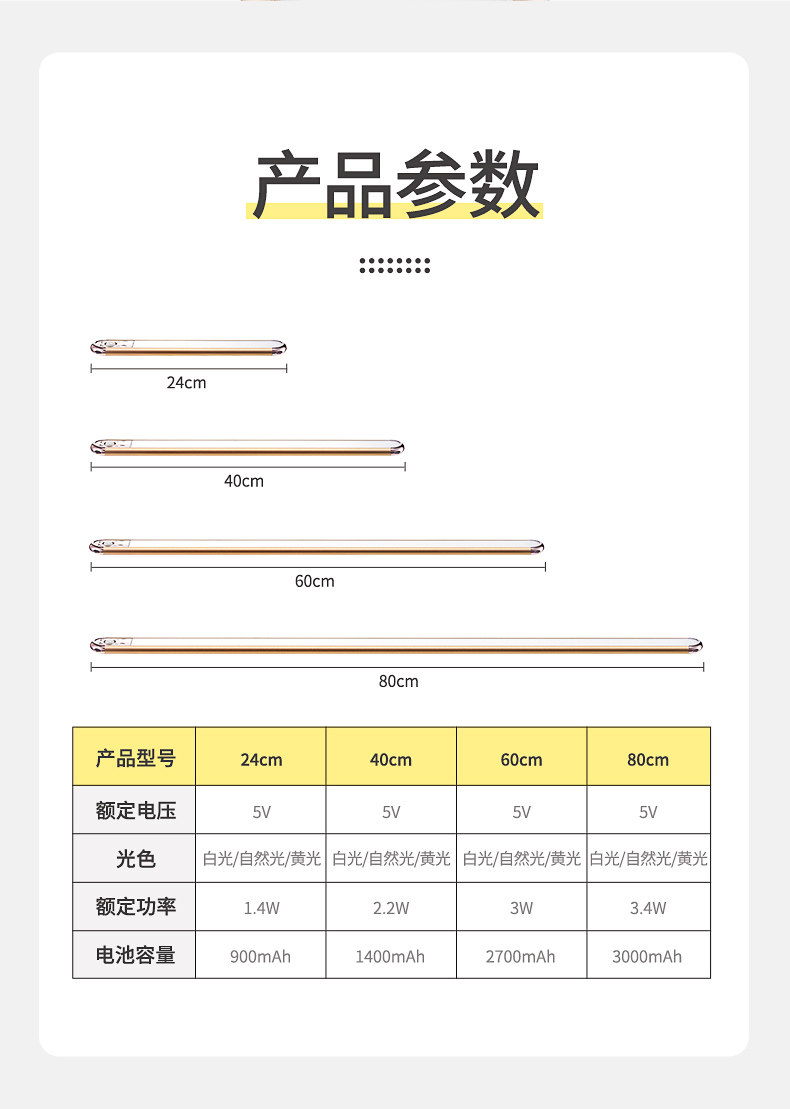 产品参数

24cm

40cm

60cm

80cm

| 产品型号 | 24cm | 40cm | 60cm | 80cm |
|---|---|---|---|---|
| 额定电压 | 5V | 5V | 5V | 5V |
| 光色 | 白光/自然光/黄光 | 白光/自然光/黄光 | 白光/自然光/黄光 | 白光/自然光/黄光 |
| 额定功率 | 1.4W | 2.2W | 3W | 3.4W |
| 电池容量 | 900mAh | 1400mAh | 2700mAh | 3000mAh |